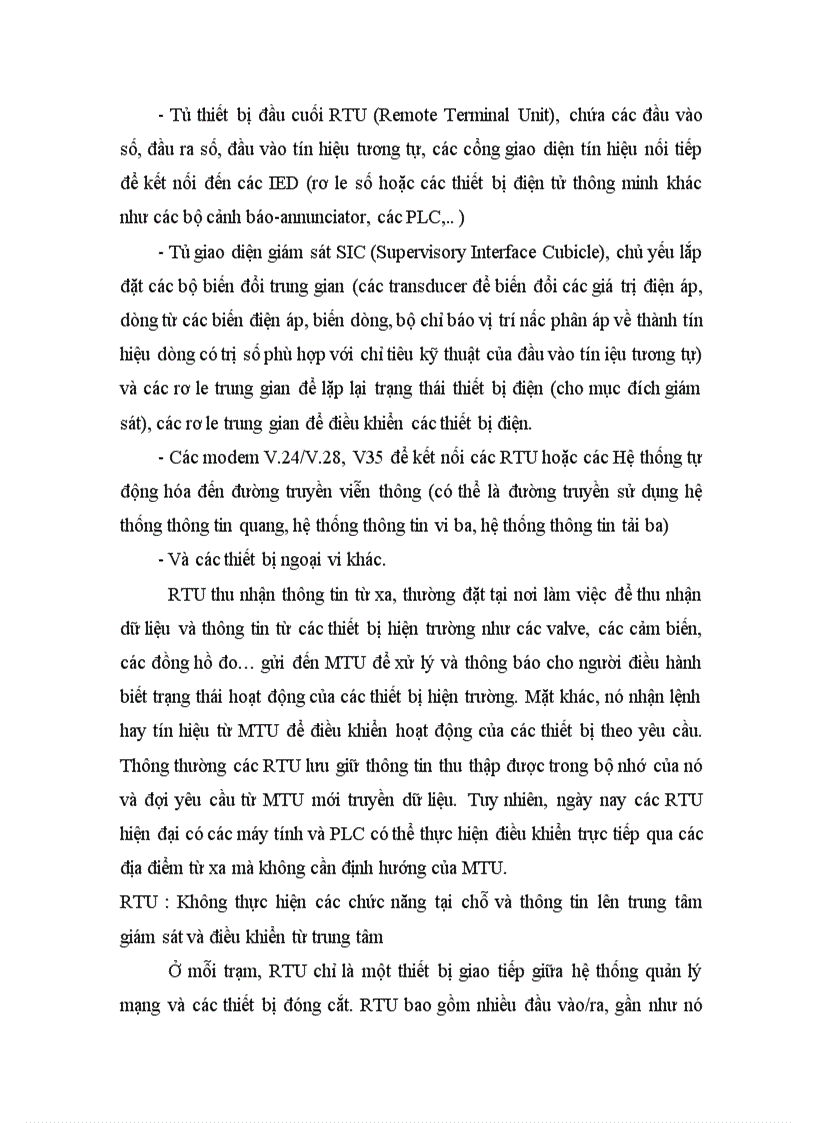 - Tủ thiết bị đầu cuối RTU (Remote Terminal Unit), chứa các đầu vào số, đầu ra số, đầu vào tín hiệu tương tự, các cổng giao diện tín hiệu nối tiếp để kết nối đến các IED (rơ le số hoặc các thiết bị điện tử thông minh khác như các bộ cảnh báo-annunciator, các PLC,.. )

- Tủ giao diện giám sát SIC (Supervisory Interface Cubicle), chủ yếu lắp đặt các bộ biến đổi trung gian (các transducer để biến đổi các giá trị điện áp, dòng từ các biến điện áp, biến dòng, bộ chỉ báo vị trí nấc phân áp về thành tín hiệu dòng có trị số phù hợp với chỉ tiêu kỹ thuật của đầu vào tín iệu tương tự) và các rơ le trung gian để lặp lại trạng thái thiết bị điện (cho mục đích giám sát), các rơ le trung gian để điều khiển các thiết bị điện.

- Các modem V.24/V.28, V35 để kết nối các RTU hoặc các Hệ thống tự động hóa đến đường truyền viễn thông (có thể là đường truyền sử dụng hệ thống thông tin quang, hệ thống thông tin vi ba, hệ thống thông tin tải ba)

- Và các thiết bị ngoại vi khác.

RTU thu nhận thông tin từ xa, thường đặt tại nơi làm việc để thu nhận dữ liệu và thông tin từ các thiết bị hiện trường như các valve, các cảm biến, các đồng hồ đo… gửi đến MTU để xử lý và thông báo cho người điều hành biết trạng thái hoạt động của các thiết bị hiện trường. Mặt khác, nó nhận lệnh hay tín hiệu từ MTU để điều khiển hoạt động của các thiết bị theo yêu cầu. Thông thường các RTU lưu giữ thông tin thu thập được trong bộ nhớ của nó và đợi yêu cầu từ MTU mới truyền dữ liệu. Tuy nhiên, ngày nay các RTU hiện đại có các máy tính và PLC có thể thực hiện điều khiển trực tiếp qua các địa điểm từ xa mà không cần định hướng của MTU.

RTU : Không thực hiện các chức năng tại chỗ và thông tin lên trung tâm giám sát và điều khiển từ trung tâm

Ở mỗi trạm, RTU chỉ là một thiết bị giao tiếp giữa hệ thống quản lý mạng và các thiết bị đóng cắt. RTU bao gồm nhiều đầu vào/ra, gần như nó